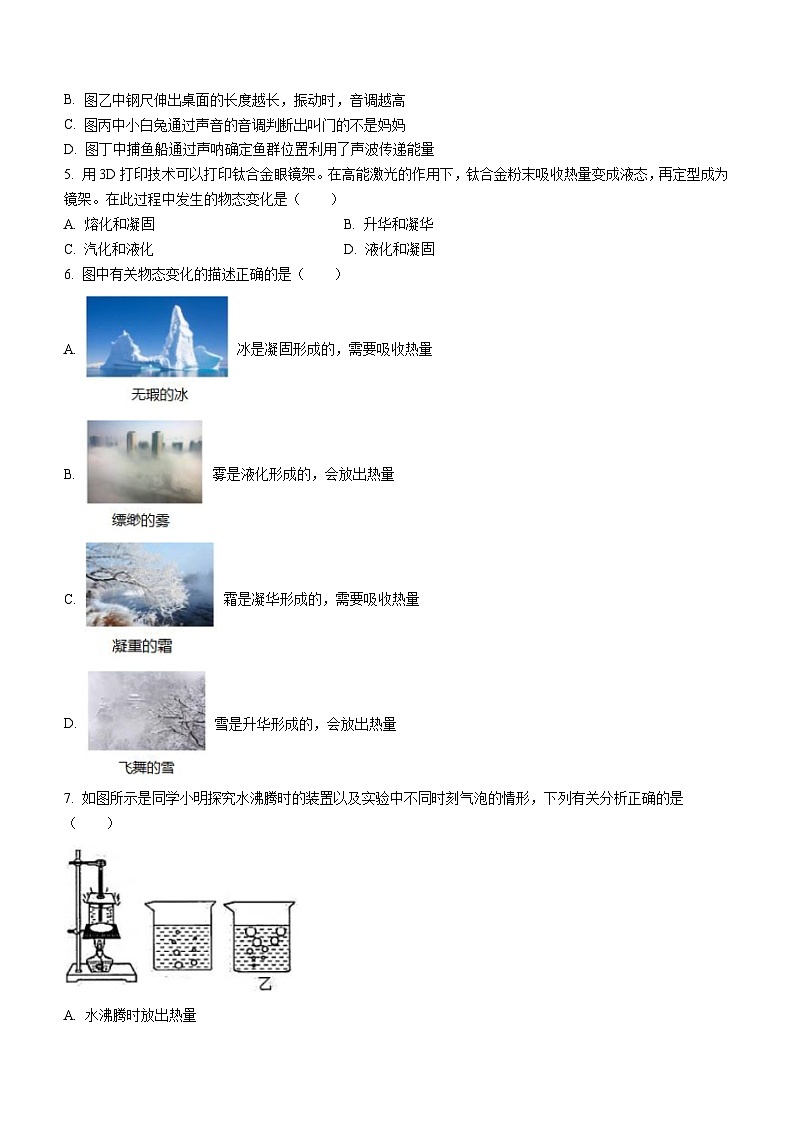 B. 图乙中钢尺伸出桌面的长度越长，振动时，音调越高
C. 图丙中小白兔通过声音的音调判断出叫门的不是妈妈
D. 图丁中捕鱼船通过声呐确定鱼群位置利用了声波传递能量
5. 用 3D 打印技术可以打印钛合金眼镜架。在高能激光的作用下，钛合金粉末吸收热量变成液态，再定型成为镜架。在此过程中发生的物态变化是（　　）
A. 熔化和凝固
B. 升华和凝华
C. 汽化和液化
D. 液化和凝固
6. 图中有关物态变化的描述正确的是（　　）

A. 冰是凝固形成的，需要吸收热量

无瑕的冰

B. 雾是液化形成的，会放出热量

缥缈的雾

C. 霜是凝华形成的，需要吸收热量

凝重的霜

D. 雪是升华形成的，会放出热量

飞舞的雪

7. 如图所示是同学小明探究水沸腾时的装置以及实验中不同时刻气泡的情形，下列有关分析正确的是（　　）

乙

A. 水沸腾时放出热量